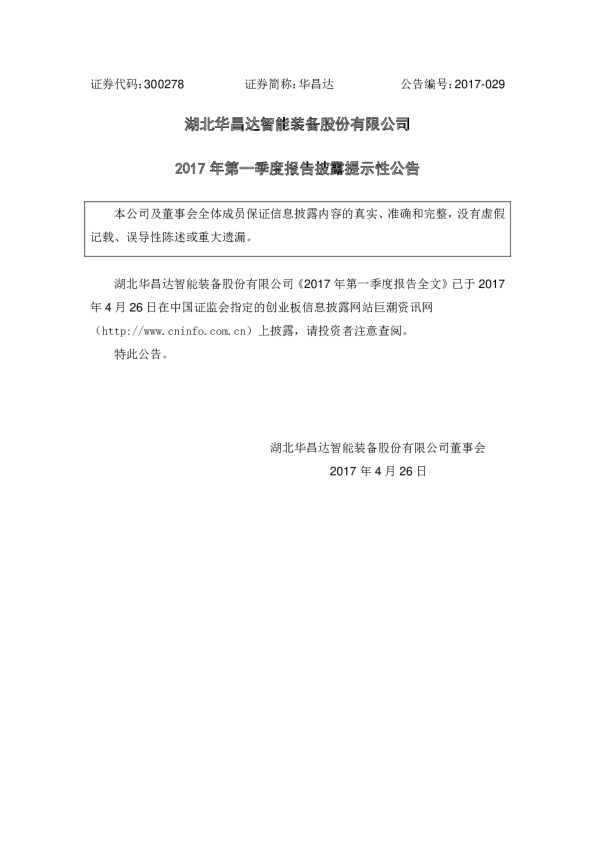 证券代码：300278　　　　证券简称：华昌达　　　　公告编号：2017-029

湖北华昌达智能装备股份有限公司

2017 年第一季度报告披露提示性公告

本公司及董事会全体成员保证信息披露内容的真实、准确和完整，没有虚假记载、误导性陈述或重大遗漏。

湖北华昌达智能装备股份有限公司《2017 年第一季度报告全文》已于 2017 年 4 月 26 日在中国证监会指定的创业板信息披露网站巨潮资讯网（http://www.cninfo.com.cn）上披露，请投资者注意查阅。

特此公告。

湖北华昌达智能装备股份有限公司董事会

2017 年 4 月 26 日